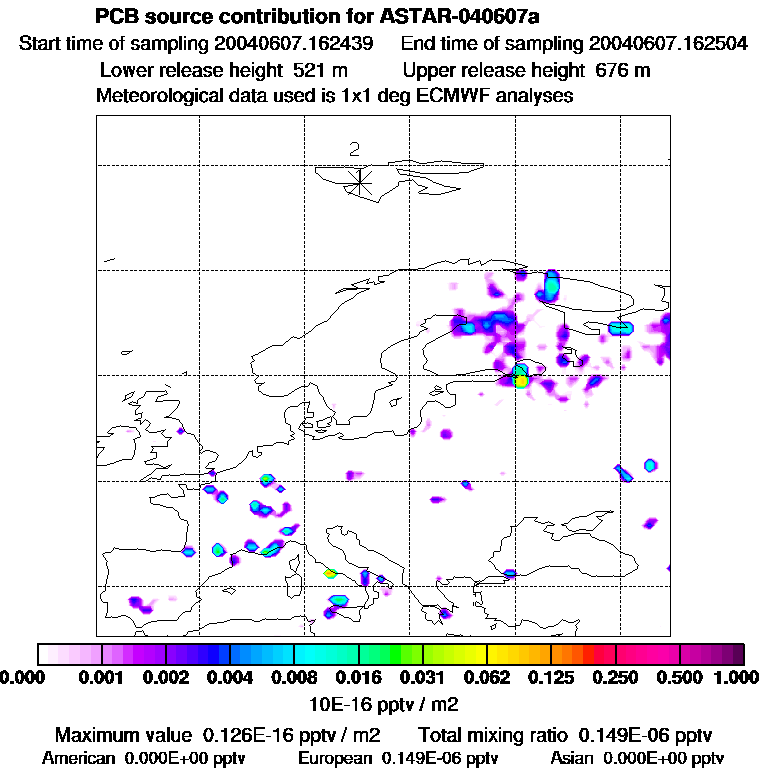 PCB source contribution for ASTAR-040607a
Start time of sampling 20040607.162439 End time of sampling 20040607.162504
Lower release height 521 m Upper release height 676 m
Meteorological data used is 1x1 deg ECMWF analyses

2

0.000 0.001 0.002 0.004 0.008 0.016 0.031 0.062 0.125 0.250 0.500 1.000
10E-16 pptv / m2

Maximum value 0.126E-16 pptv / m2 Total mixing ratio 0.149E-06 pptv
American 0.000E+00 pptv European 0.149E-06 pptv Asian 0.000E+00 pptv